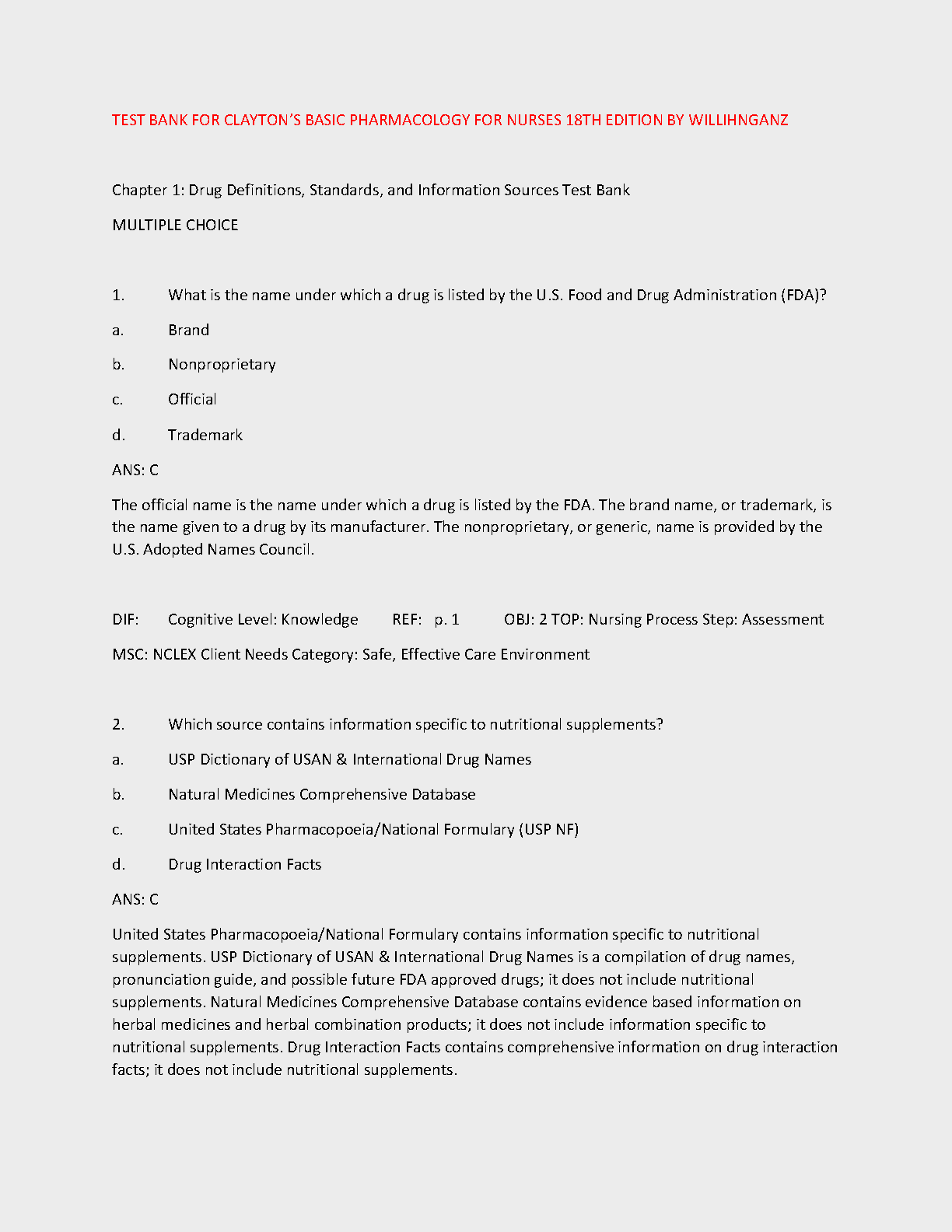 TEST BANK FOR CLAYTON'S BASIC PHARMACOLOGY FOR NURSES 18TH EDITION BY WILLIHNGANZ

Chapter 1: Drug Definitions, Standards, and Information Sources Test Bank

MULTIPLE CHOICE

1. What is the name under which a drug is listed by the U.S. Food and Drug Administration (FDA)?

a. Brand

b. Nonproprietary

c. Official

d. Trademark

ANS: C

The official name is the name under which a drug is listed by the FDA. The brand name, or trademark, is the name given to a drug by its manufacturer. The nonproprietary, or generic, name is provided by the U.S. Adopted Names Council.

DIF: Cognitive Level: Knowledge REF: p. 1 OBJ: 2 TOP: Nursing Process Step: Assessment

MSC: NCLEX Client Needs Category: Safe, Effective Care Environment

2. Which source contains information specific to nutritional supplements?

a. USP Dictionary of USAN & International Drug Names

b. Natural Medicines Comprehensive Database

c. United States Pharmacopoeia/National Formulary (USP NF)

d. Drug Interaction Facts

ANS: C

United States Pharmacopoeia/National Formulary contains information specific to nutritional supplements. USP Dictionary of USAN & International Drug Names is a compilation of drug names, pronunciation guide, and possible future FDA approved drugs; it does not include nutritional supplements. Natural Medicines Comprehensive Database contains evidence based information on herbal medicines and herbal combination products; it does not include information specific to nutritional supplements. Drug Interaction Facts contains comprehensive information on drug interaction facts; it does not include nutritional supplements.